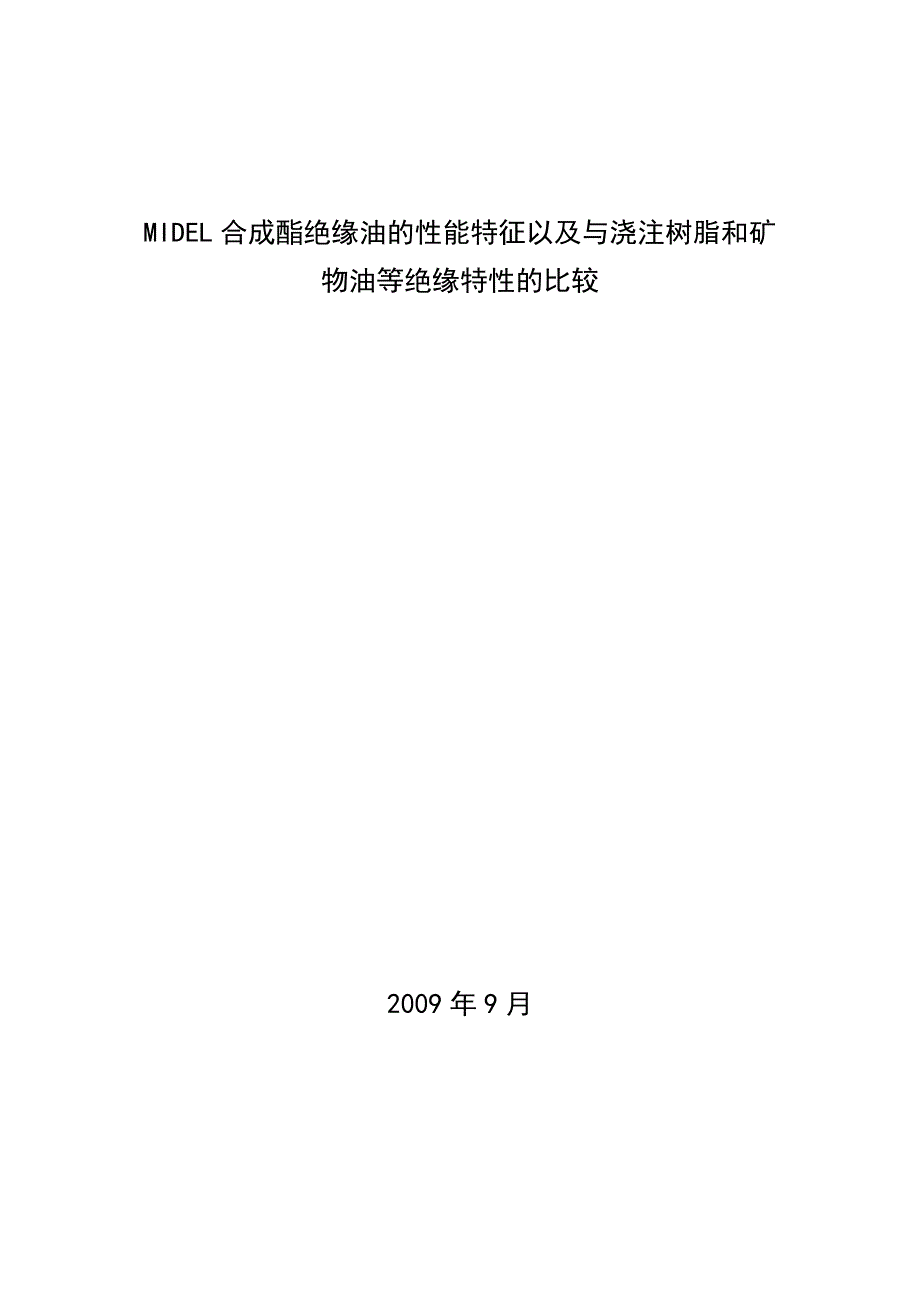 MIDEL 合成酯绝缘油的性能特征以及与浇注树脂和矿物油等绝缘特性的比较

2009 年 9 月